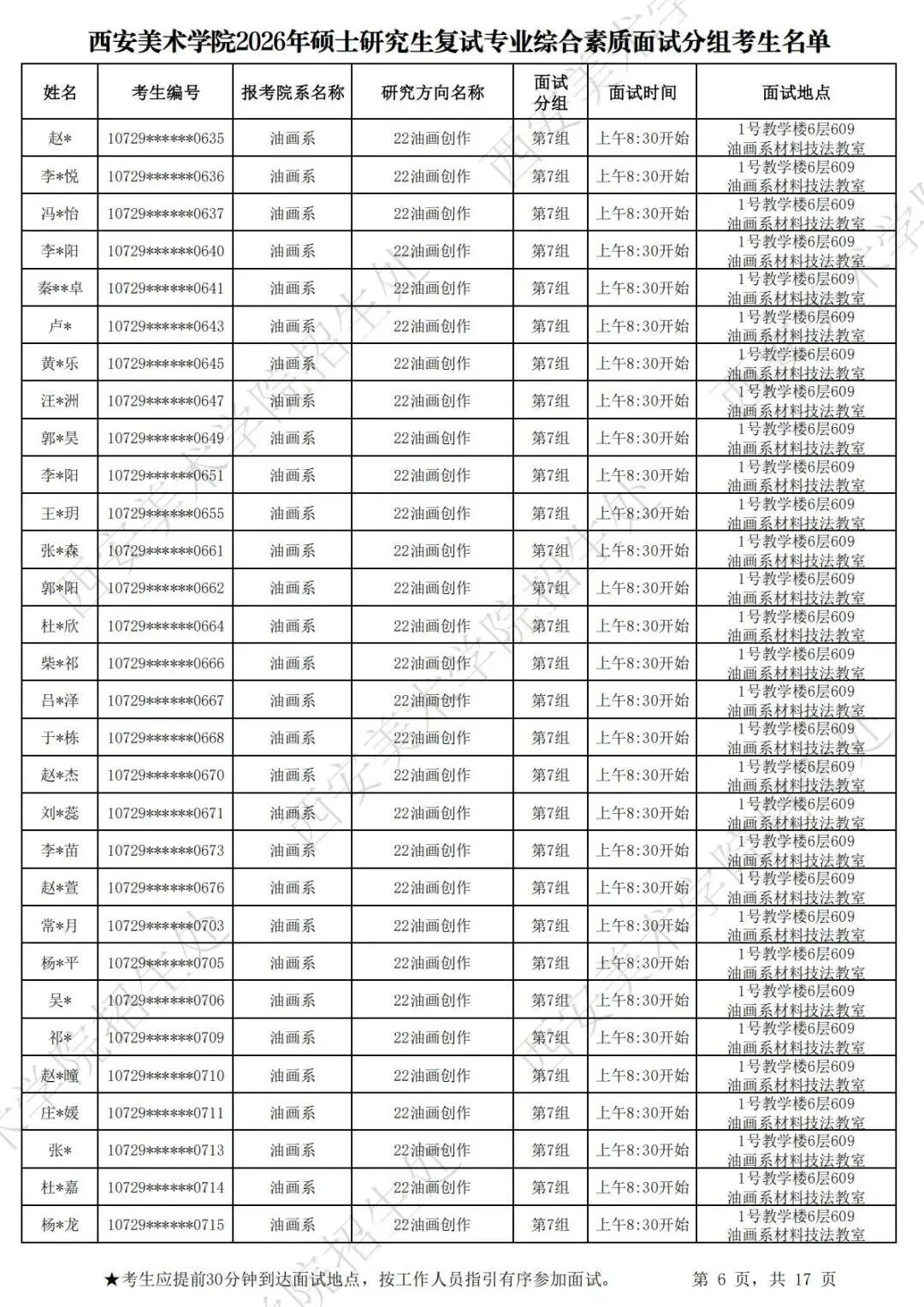 西安美术学院2026年硕士研究生复试专业综合素质面试分组考生名单

| 姓名 | 考生编号 | 报考院系名称 | 研究方向名称 | 面试分组 | 面试时间 | 面试地点 |
|---|---|---|---|---|---|---|
| 赵* | 10729******0635 | 油画系 | 22油画创作 | 第7组 | 上午8:30开始 | 1号教学楼6层609 油画系材料技法教室 |
| 李*悦 | 10729******0636 | 油画系 | 22油画创作 | 第7组 | 上午8:30开始 | 1号教学楼6层609 油画系材料技法教室 |
| 冯*怡 | 10729******0637 | 油画系 | 22油画创作 | 第7组 | 上午8:30开始 | 1号教学楼6层609 油画系材料技法教室 |
| 李*阳 | 10729******0640 | 油画系 | 22油画创作 | 第7组 | 上午8:30开始 | 1号教学楼6层609 油画系材料技法教室 |
| 秦**卓 | 10729******0641 | 油画系 | 22油画创作 | 第7组 | 上午8:30开始 | 1号教学楼6层609 油画系材料技法教室 |
| 卢* | 10729******0643 | 油画系 | 22油画创作 | 第7组 | 上午8:30开始 | 1号教学楼6层609 油画系材料技法教室 |
| 黄*乐 | 10729******0645 | 油画系 | 22油画创作 | 第7组 | 上午8:30开始 | 1号教学楼6层609 油画系材料技法教室 |
| 汪*洲 | 10729******0647 | 油画系 | 22油画创作 | 第7组 | 上午8:30开始 | 1号教学楼6层609 油画系材料技法教室 |
| 郭*昊 | 10729******0649 | 油画系 | 22油画创作 | 第7组 | 上午8:30开始 | 1号教学楼6层609 油画系材料技法教室 |
| 李*阳 | 10729******0651 | 油画系 | 22油画创作 | 第7组 | 上午8:30开始 | 1号教学楼6层609 油画系材料技法教室 |
| 王*玥 | 10729******0655 | 油画系 | 22油画创作 | 第7组 | 上午8:30开始 | 1号教学楼6层609 油画系材料技法教室 |
| 张*森 | 10729******0661 | 油画系 | 22油画创作 | 第7组 | 上午8:30开始 | 1号教学楼6层609 油画系材料技法教室 |
| 郭*阳 | 10729******0662 | 油画系 | 22油画创作 | 第7组 | 上午8:30开始 | 1号教学楼6层609 油画系材料技法教室 |
| 杜*欣 | 10729******0664 | 油画系 | 22油画创作 | 第7组 | 上午8:30开始 | 1号教学楼6层609 油画系材料技法教室 |
| 柴*祁 | 10729******0666 | 油画系 | 22油画创作 | 第7组 | 上午8:30开始 | 1号教学楼6层609 油画系材料技法教室 |
| 吕*泽 | 10729******0667 | 油画系 | 22油画创作 | 第7组 | 上午8:30开始 | 1号教学楼6层609 油画系材料技法教室 |
| 于*栋 | 10729******0668 | 油画系 | 22油画创作 | 第7组 | 上午8:30开始 | 1号教学楼6层609 油画系材料技法教室 |
| 赵*杰 | 10729******0670 | 油画系 | 22油画创作 | 第7组 | 上午8:30开始 | 1号教学楼6层609 油画系材料技法教室 |
| 刘*蕊 | 10729******0671 | 油画系 | 22油画创作 | 第7组 | 上午8:30开始 | 1号教学楼6层609 油画系材料技法教室 |
| 李*苗 | 10729******0673 | 油画系 | 22油画创作 | 第7组 | 上午8:30开始 | 1号教学楼6层609 油画系材料技法教室 |
| 赵*萱 | 10729******0676 | 油画系 | 22油画创作 | 第7组 | 上午8:30开始 | 1号教学楼6层609 油画系材料技法教室 |
| 常*月 | 10729******0703 | 油画系 | 22油画创作 | 第7组 | 上午8:30开始 | 1号教学楼6层609 油画系材料技法教室 |
| 杨*平 | 10729******0705 | 油画系 | 22油画创作 | 第7组 | 上午8:30开始 | 1号教学楼6层609 油画系材料技法教室 |
| 吴* | 10729******0706 | 油画系 | 22油画创作 | 第7组 | 上午8:30开始 | 1号教学楼6层609 油画系材料技法教室 |
| 祁* | 10729******0709 | 油画系 | 22油画创作 | 第7组 | 上午8:30开始 | 1号教学楼6层609 油画系材料技法教室 |
| 赵*曈 | 10729******0710 | 油画系 | 22油画创作 | 第7组 | 上午8:30开始 | 1号教学楼6层609 油画系材料技法教室 |
| 庄*媛 | 10729******0711 | 油画系 | 22油画创作 | 第7组 | 上午8:30开始 | 1号教学楼6层609 油画系材料技法教室 |
| 张* | 10729******0713 | 油画系 | 22油画创作 | 第7组 | 上午8:30开始 | 1号教学楼6层609 油画系材料技法教室 |
| 杜*嘉 | 10729******0714 | 油画系 | 22油画创作 | 第7组 | 上午8:30开始 | 1号教学楼6层609 油画系材料技法教室 |
| 杨*龙 | 10729******0715 | 油画系 | 22油画创作 | 第7组 | 上午8:30开始 | 1号教学楼6层609 油画系材料技法教室 |

★考生应提前30分钟到达面试地点，按工作人员指引有序参加面试。 第 6 页，共 17 页

西安美术学院招生处